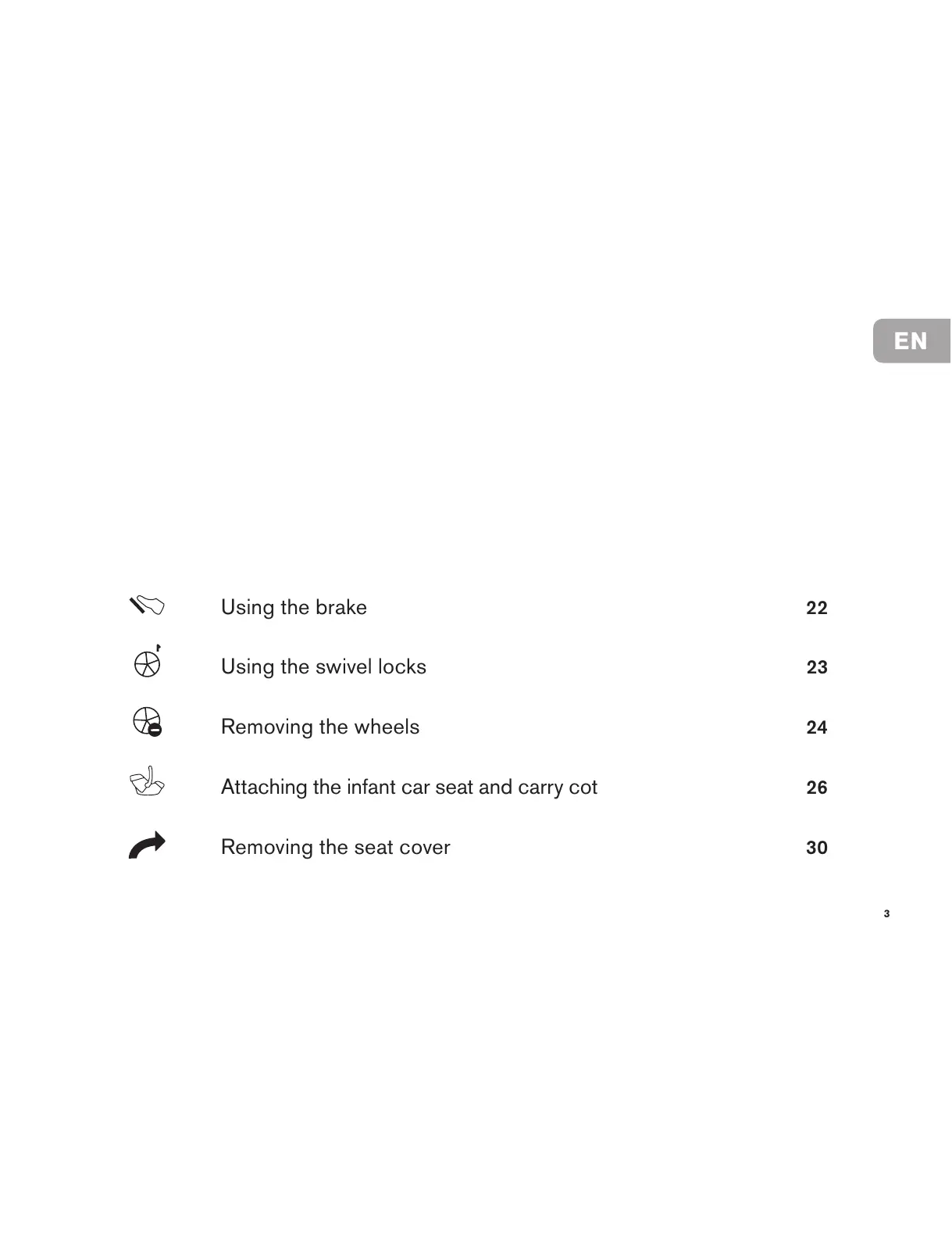 EN

Using the brake 22

Using the swivel locks 23

Removing the wheels 24

Attaching the infant car seat and carry cot 26

Removing the seat cover 30

3